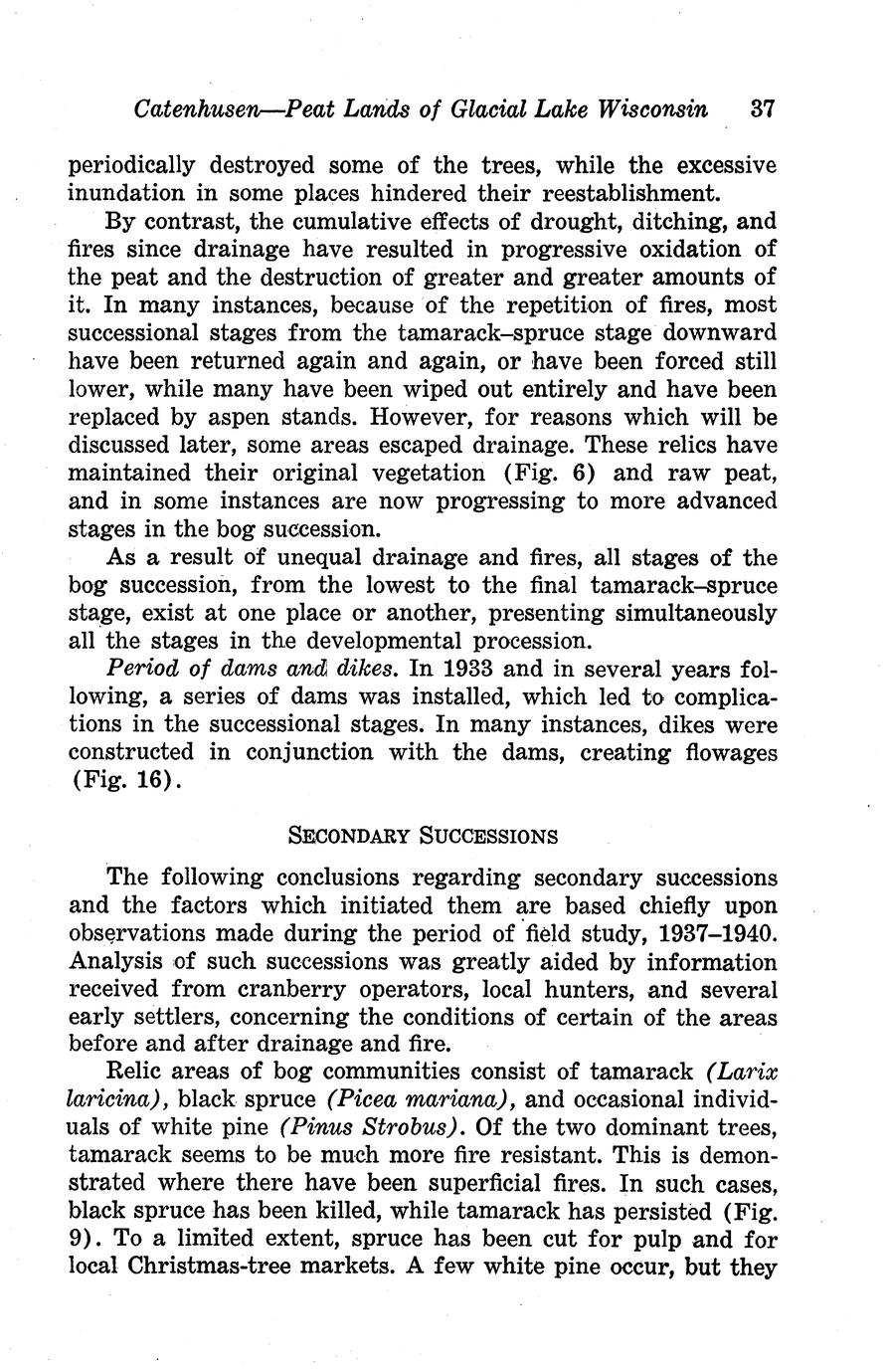 Catenhusen—Peat Lands of Glacial Lake Wisconsin 37

periodically destroyed some of the trees, while the excessive inundation in some places hindered their reestablishment.

By contrast, the cumulative effects of drought, ditching, and fires since drainage have resulted in progressive oxidation of the peat and the destruction of greater and greater amounts of it. In many instances, because of the repetition of fires, most successional stages from the tamarack–spruce stage downward have been returned again and again, or have been forced still lower, while many have been wiped out entirely and have been replaced by aspen stands. However, for reasons which will be discussed later, some areas escaped drainage. These relics have maintained their original vegetation (Fig. 6) and raw peat, and in some instances are now progressing to more advanced stages in the bog succession.

As a result of unequal drainage and fires, all stages of the bog succession, from the lowest to the final tamarack–spruce stage, exist at one place or another, presenting simultaneously all the stages in the developmental procession.

Period of dams and dikes. In 1933 and in several years following, a series of dams was installed, which led to complications in the successional stages. In many instances, dikes were constructed in conjunction with the dams, creating flowages (Fig. 16).

SECONDARY SUCCESSIONS

The following conclusions regarding secondary successions and the factors which initiated them are based chiefly upon observations made during the period of field study, 1937–1940. Analysis of such successions was greatly aided by information received from cranberry operators, local hunters, and several early settlers, concerning the conditions of certain of the areas before and after drainage and fire.

Relic areas of bog communities consist of tamarack (Larix laricina), black spruce (Picea mariana), and occasional individuals of white pine (Pinus Strobus). Of the two dominant trees, tamarack seems to be much more fire resistant. This is demonstrated where there have been superficial fires. In such cases, black spruce has been killed, while tamarack has persisted (Fig. 9). To a limited extent, spruce has been cut for pulp and for local Christmas-tree markets. A few white pine occur, but they